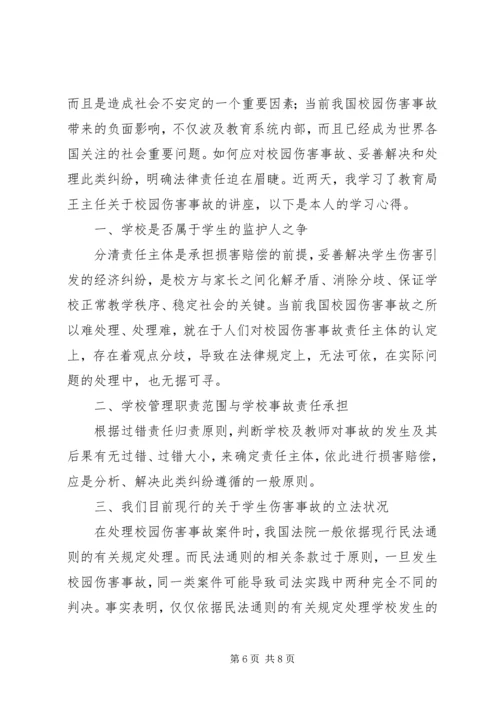 而且是造成社会不安定的一个重要因素；当前我国校园伤害事故带来的负面影响，不仅波及教育系统内部，而且已经成为世界各国关注的社会重要问题。如何应对校园伤害事故、妥善解决和处理此类纠纷，明确法律责任迫在眉睫。近两天，我学习了教育局王主任关于校园伤害事故的讲座，以下是本人的学习心得。

一、学校是否属于学生的监护人之争

分清责任主体是承担损害赔偿的前提，妥善解决学生伤害引发的经济纠纷，是校方与家长之间化解矛盾、消除分歧、保证学校正常教学秩序、稳定社会的关键。当前我国校园伤害事故之所以难处理、处理难，就在于人们对校园伤害事故责任主体的认定上，存在着观点分歧，导致在法律规定上，无法可依，在实际问题的处理中，也无据可寻。

二、学校管理职责范围与学校事故责任承担

根据过错责任归责原则，判断学校及教师对事故的发生及其后果有无过错、过错大小，来确定责任主体，依此进行损害赔偿，应是分析、解决此类纠纷遵循的一般原则。

三、我们目前现行的关于学生伤害事故的立法状况

在处理校园伤害事故案件时，我国法院一般依据现行民法通则的有关规定处理。而民法通则的相关条款过于原则，一旦发生校园伤害事故，同一类案件可能导致司法实践中两种完全不同的判决。事实表明，仅仅依据民法通则的有关规定处理学校发生的

第 6 页 共 8 页